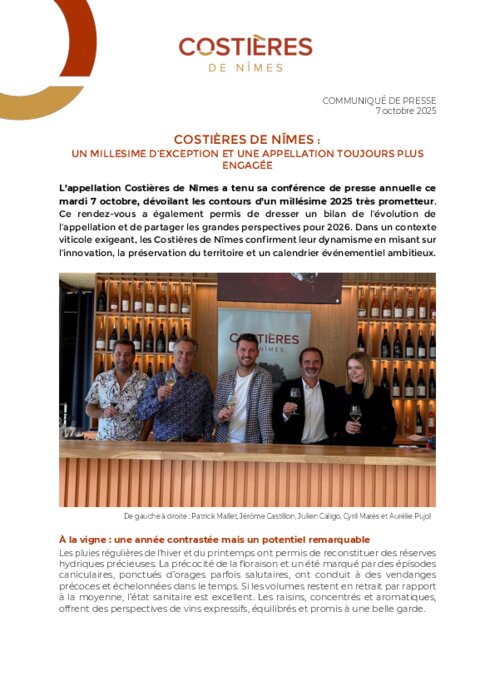 COSTIÈRES
DE NÎMES

COMMUNIQUÉ DE PRESSE
7 octobre 2025

COSTIÈRES DE NÎMES :
UN MILLESIME D'EXCEPTION ET UNE APPELLATION TOUJOURS PLUS ENGAGÉE

L'appellation Costières de Nîmes a tenu sa conférence de presse annuelle ce mardi 7 octobre, dévoilant les contours d'un millésime 2025 très prometteur. Ce rendez-vous a également permis de dresser un bilan de l'évolution de l'appellation et de partager les grandes perspectives pour 2026. Dans un contexte viticole exigeant, les Costières de Nîmes confirment leur dynamisme en misant sur l'innovation, la préservation du territoire et un calendrier événementiel ambitieux.

COSTIÈRES
NÎMES

De gauche à droite : Patrick Mallet, Jérôme Castillon, Julien Caligo, Cyril Marès et Aurélie Pujol

À la vigne : une année contrastée mais un potentiel remarquable
Les pluies régulières de l'hiver et du printemps ont permis de reconstituer des réserves hydriques précieuses. La précocité de la floraison et un été marqué par des épisodes caniculaires, ponctués d'orages parfois salutaires, ont conduit à des vendanges précoces et échelonnées dans le temps. Si les volumes restent en retrait par rapport à la moyenne, l'état sanitaire est excellent. Les raisins, concentrés et aromatiques, offrent des perspectives de vins expressifs, équilibrés et promis à une belle garde.